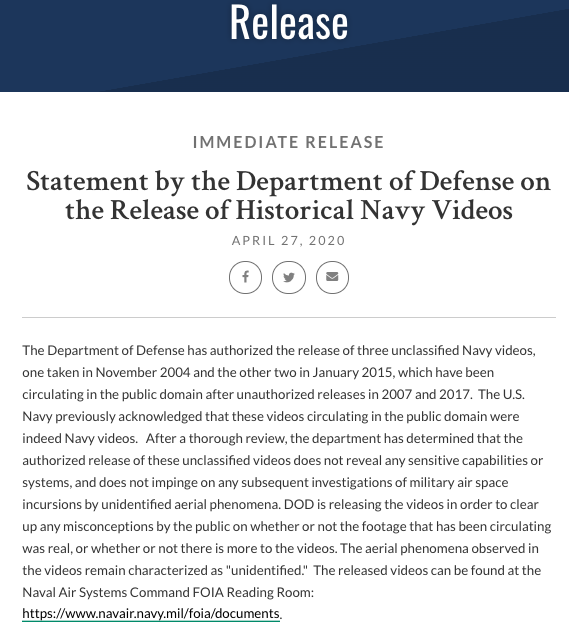 Release

IMMEDIATE RELEASE

Statement by the Department of Defense on the Release of Historical Navy Videos

APRIL 27, 2020

The Department of Defense has authorized the release of three unclassified Navy videos, one taken in November 2004 and the other two in January 2015, which have been circulating in the public domain after unauthorized releases in 2007 and 2017. The U.S. Navy previously acknowledged that these videos circulating in the public domain were indeed Navy videos. After a thorough review, the department has determined that the authorized release of these unclassified videos does not reveal any sensitive capabilities or systems, and does not impinge on any subsequent investigations of military air space incursions by unidentified aerial phenomena. DOD is releasing the videos in order to clear up any misconceptions by the public on whether or not the footage that has been circulating was real, or whether or not there is more to the videos. The aerial phenomena observed in the videos remain characterized as "unidentified." The released videos can be found at the Naval Air Systems Command FOIA Reading Room: https://www.navair.navy.mil/foia/documents.